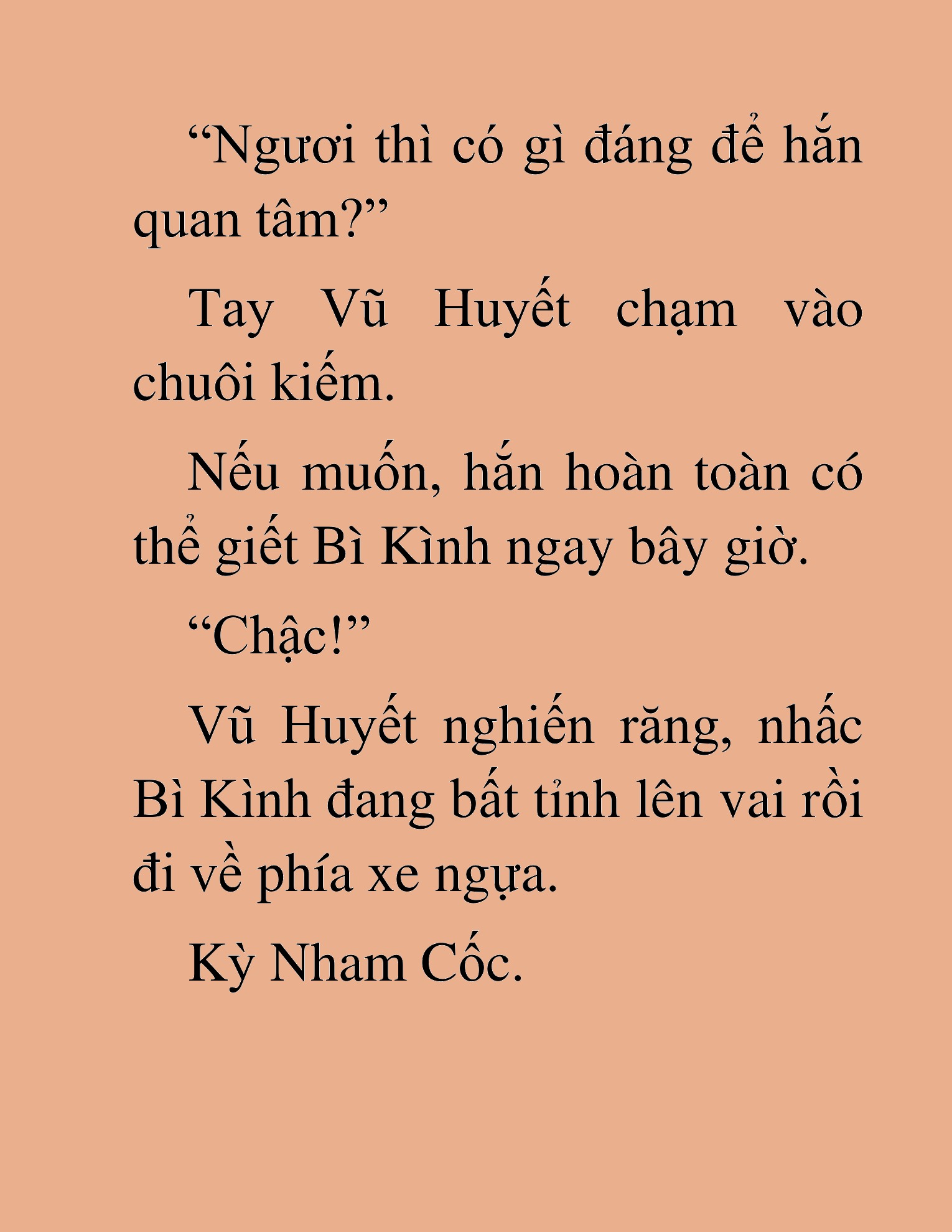 “Ngươi thì có gì đáng để hắn quan tâm?”

Tay Vũ Huyết chạm vào chuôi kiếm.

Nếu muốn, hắn hoàn toàn có thể giết Bì Kình ngay bây giờ.

“Chậc!”

Vũ Huyết nghiến răng, nhấc Bì Kình đang bất tỉnh lên vai rồi đi về phía xe ngựa.

Kỳ Nham Cốc.